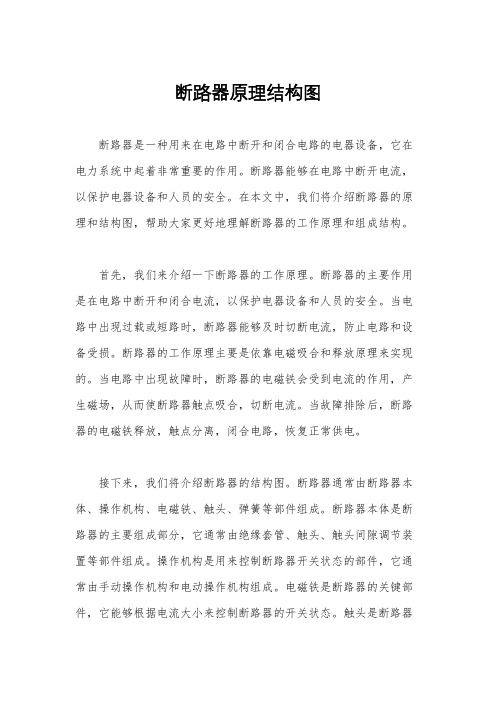 断路器原理结构图

断路器是一种用来在电路中断开和闭合电路的电器设备，它在电力系统中起着非常重要的作用。断路器能够在电路中断开电流，以保护电器设备和人员的安全。在本文中，我们将介绍断路器的原理和结构图，帮助大家更好地理解断路器的工作原理和组成结构。

首先，我们来介绍一下断路器的工作原理。断路器的主要作用是在电路中断开和闭合电流，以保护电器设备和人员的安全。当电路中出现过载或短路时，断路器能够及时切断电流，防止电路和设备受损。断路器的工作原理主要是依靠电磁吸合和释放原理来实现的。当电路中出现故障时，断路器的电磁铁会受到电流的作用，产生磁场，从而使断路器触点吸合，切断电流。当故障排除后，断路器的电磁铁释放，触点分离，闭合电路，恢复正常供电。

接下来，我们将介绍断路器的结构图。断路器通常由断路器本体、操作机构、电磁铁、触头、弹簧等部件组成。断路器本体是断路器的主要组成部分，它通常由绝缘套管、触头、触头间隙调节装置等部件组成。操作机构是用来控制断路器开关状态的部件，它通常由手动操作机构和电动操作机构组成。电磁铁是断路器的关键部件，它能够根据电流大小来控制断路器的开关状态。触头是断路器